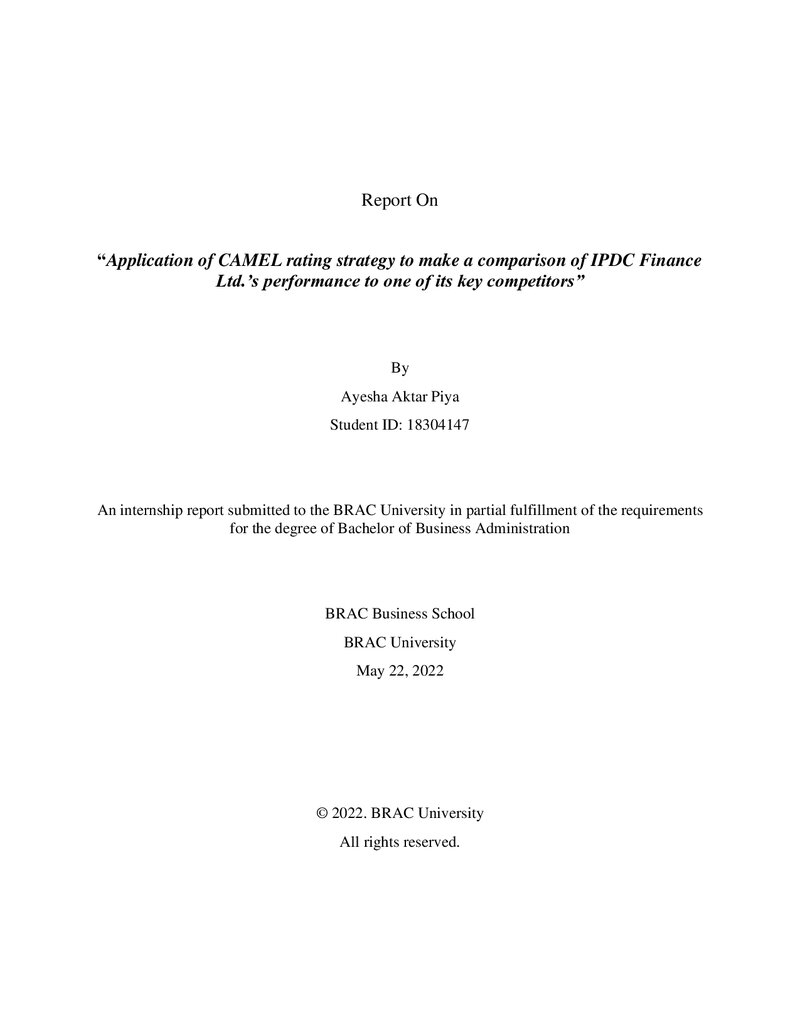 Report On

"Application of CAMEL rating strategy to make a comparison of IPDC Finance Ltd.'s performance to one of its key competitors"

By

Ayesha Aktar Piya

Student ID: 18304147

An internship report submitted to the BRAC University in partial fulfillment of the requirements for the degree of Bachelor of Business Administration

BRAC Business School

BRAC University

May 22, 2022

© 2022. BRAC University

All rights reserved.